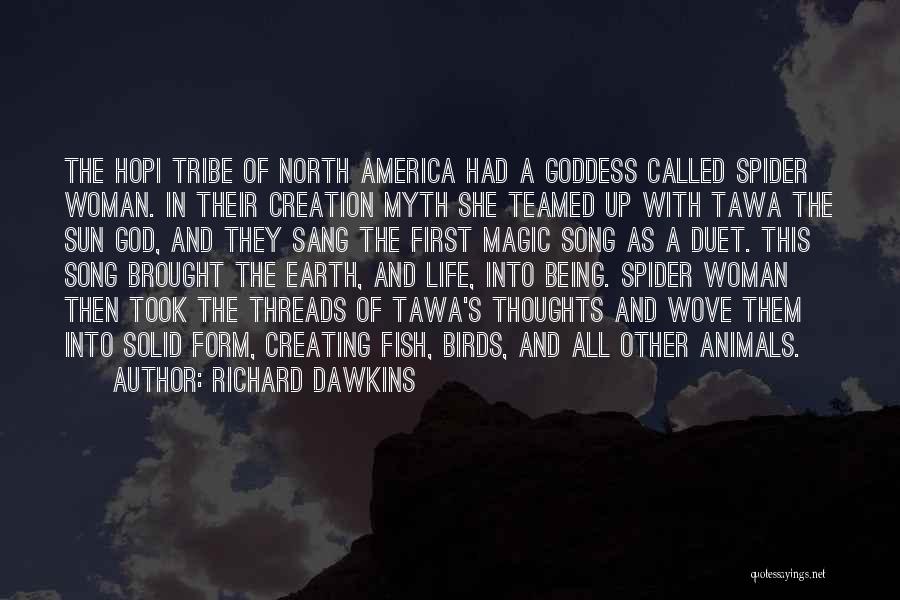 THE HOPI TRIBE OF NORTH AMERICA HAD A GODDESS CALLED SPIDER WOMAN. IN THEIR CREATION MYTH SHE TEAMED UP WITH TAWA THE SUN GOD, AND THEY SANG THE FIRST MAGIC SONG AS A DUET. THIS SONG BROUGHT THE EARTH, AND LIFE, INTO BEING. SPIDER WOMAN THEN TOOK THE THREADS OF TAWA'S THOUGHTS AND WOVE THEM INTO SOLID FORM, CREATING FISH, BIRDS, AND ALL OTHER ANIMALS.

AUTHOR: RICHARD DAWKINS

quotessayings.net